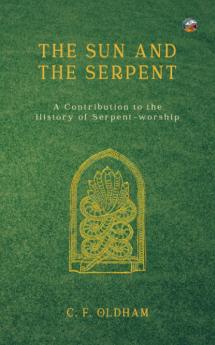 THE SUN AND THE SERPENT

A Contribution to the History of Serpent-worship

C. F. OLDHAM